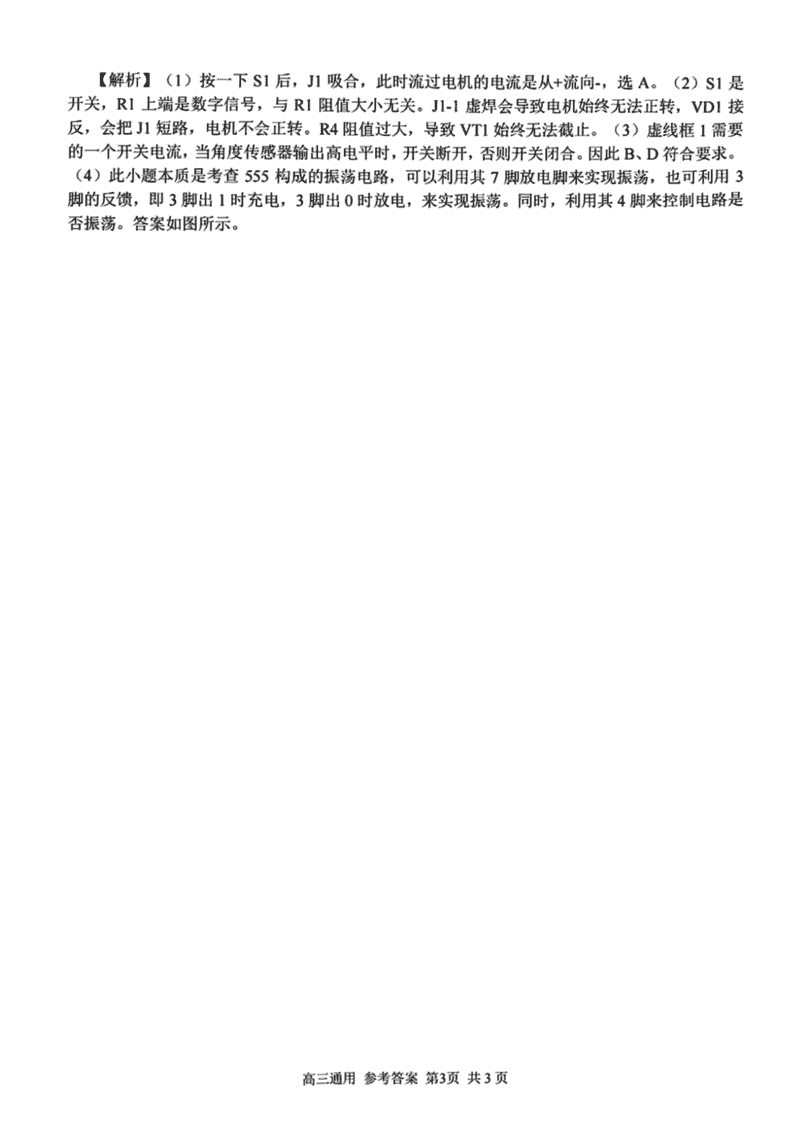 【解析】（1）按一下S1后，J1吸合，此时流过电机的电流是从+流向-，选A。（2）S1是开关，R1上端是数字信号，与R1阻值大小无关。J1-1虚焊会导致电机始终无法正转，VD1接反，会把J1短路，电机不会正转。R4阻值过大，导致VT1始终无法截止。（3）虚线框1需要的一个开关电流，当角度传感器输出高电平时，开关断开，否则开关闭合。因此B、D符合要求。（4）此小题本质是考查555构成的振荡电路，可以利用其7脚放电脚来实现振荡，也可利用3脚的反馈，即3脚出1时充电，3脚出0时放电，来实现振荡。同时，利用其4脚来控制电路是否振荡。答案如图所示。

高三通用 参考答案 第3页 共3页